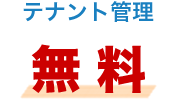 テナント管理

無料